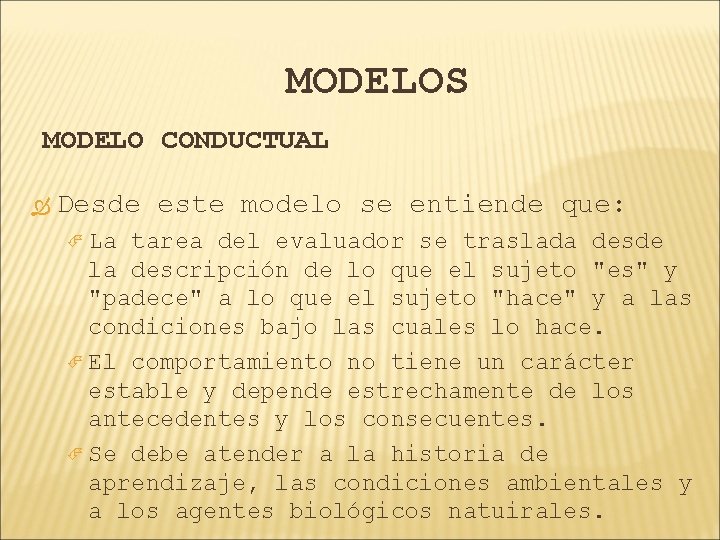 MODELOS

MODELO CONDUCTUAL

Desde este modelo se entiende que:

La tarea del evaluador se traslada desde la descripción de lo que el sujeto "es" y "padece" a lo que el sujeto "hace" y a las condiciones bajo las cuales lo hace.

El comportamiento no tiene un carácter estable y depende estrechamente de los antecedentes y los consecuentes.

Se debe atender a la historia de aprendizaje, las condiciones ambientales y a los agentes biológicos natuirales.